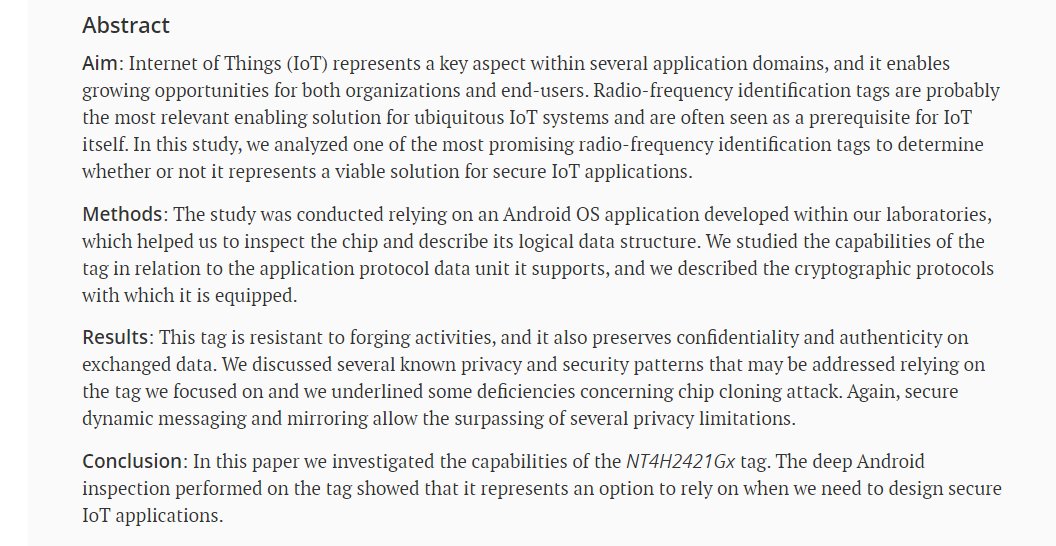 Abstract

Aim: Internet of Things (IoT) represents a key aspect within several application domains, and it enables growing opportunities for both organizations and end-users. Radio-frequency identification tags are probably the most relevant enabling solution for ubiquitous IoT systems and are often seen as a prerequisite for IoT itself. In this study, we analyzed one of the most promising radio-frequency identification tags to determine whether or not it represents a viable solution for secure IoT applications.

Methods: The study was conducted relying on an Android OS application developed within our laboratories, which helped us to inspect the chip and describe its logical data structure. We studied the capabilities of the tag in relation to the application protocol data unit it supports, and we described the cryptographic protocols with which it is equipped.

Results: This tag is resistant to forging activities, and it also preserves confidentiality and authenticity on exchanged data. We discussed several known privacy and security patterns that may be addressed relying on the tag we focused on and we underlined some deficiencies concerning chip cloning attack. Again, secure dynamic messaging and mirroring allow the surpassing of several privacy limitations.

Conclusion: In this paper we investigated the capabilities of the NT4H2421Gx tag. The deep Android inspection performed on the tag showed that it represents an option to rely on when we need to design secure IoT applications.